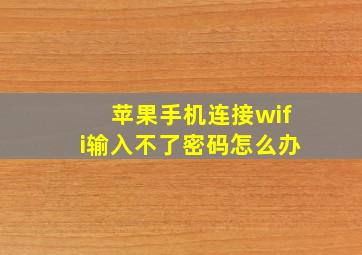 苹果手机连接wifi输入不了密码怎么办